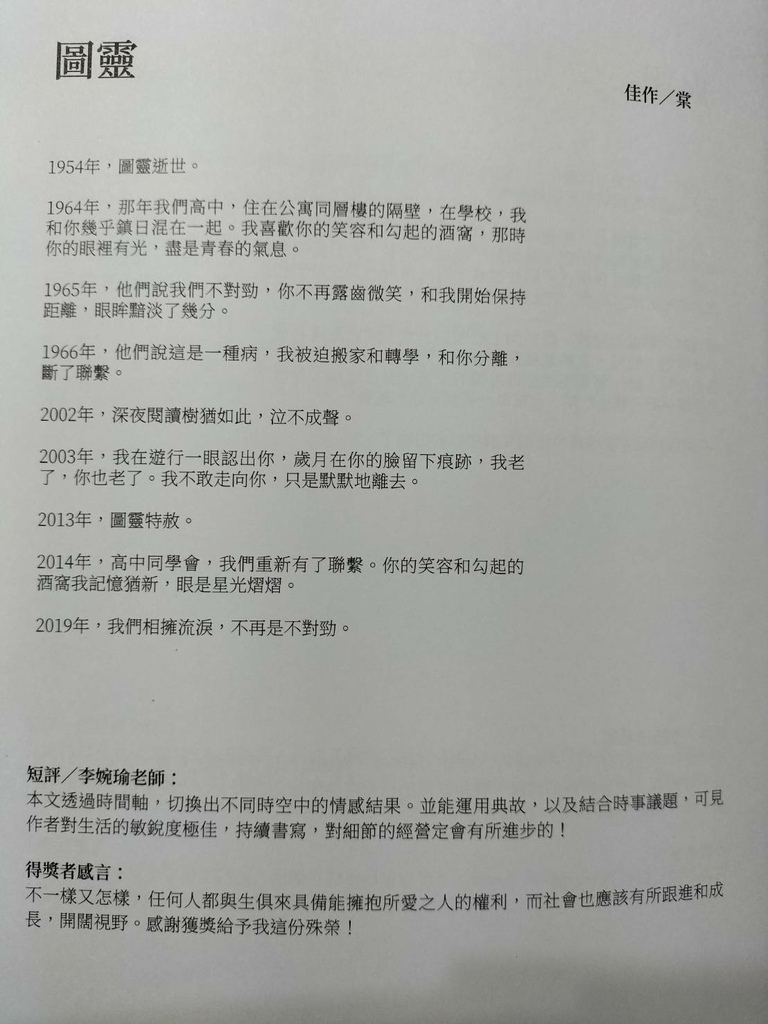 圖靈

佳作／棠

1954年，圖靈逝世。

1964年，那年我們高中，住在公寓同層樓的隔壁，在學校，我和你幾乎鎮日混在一起。我喜歡你的笑容和勾起的酒窩，那時你的眼裡有光，盡是青春的氣息。

1965年，他們說我們不對勁，你不再露齒微笑，和我開始保持距離，眼眸黯淡了幾分。

1966年，他們說這是一種病，我被迫搬家和轉學，和你分離，斷了聯繫。

2002年，深夜閱讀樹猶如此，泣不成聲。

2003年，我在遊行一眼認出你，歲月在你的臉留下痕跡，我老了，你也老了。我不敢走向你，只是默默地離去。

2013年，圖靈特赦。

2014年，高中同學會，我們重新有了聯繫。你的笑容和勾起的酒窩我記憶猶新，眼是星光熠熠。

2019年，我們相擁流淚，不再是不對勁。

短評／李婉瑜老師：
本文透過時間軸，切換出不同時空中的情感結果。並能運用典故，以及結合時事議題，可見作者對生活的敏銳度極佳，持續書寫，對細節的經營定會有所進步的！

得獎者感言：
不一樣又怎樣，任何人都與生俱來具備能擁抱所愛之人的權利，而社會也應該有所跟進和成長，開闊視野。感謝獲獎給予我這份殊榮！